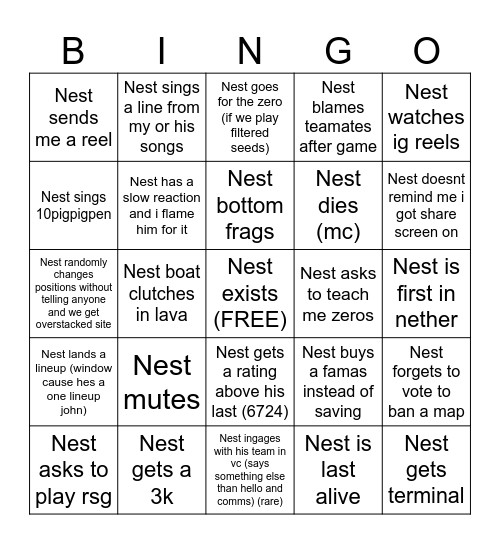 | B | I | N | G | O |
|---|---|---|---|---|
| Nest sends me a reel | Nest sings a line from my or his songs | Nest goes for the zero (if we play filtered seeds) | Nest blames teamates after game | Nest watches ig reels |
| Nest sings 10pigpigpen | Nest has a slow reaction and i flame him for it | Nest bottom frags | Nest dies (mc) | Nest doesnt remind me i got share screen on |
| Nest randomly changes positions without telling anyone and we get overstacked site | Nest boat clutches in lava | Nest exists (FREE) | Nest asks to teach me zeros | Nest is first in nether |
| Nest lands a lineup (window cause hes a one lineup john) | Nest mutes | Nest gets a rating above his last (6724) | Nest buys a famas instead of saving | Nest forgets to vote to ban a map |
| Nest asks to play rsg | Nest gets a 3k | Nest ingages with his team in vc (says something else than hello and comms) (rare) | Nest is last alive | Nest gets terminal |